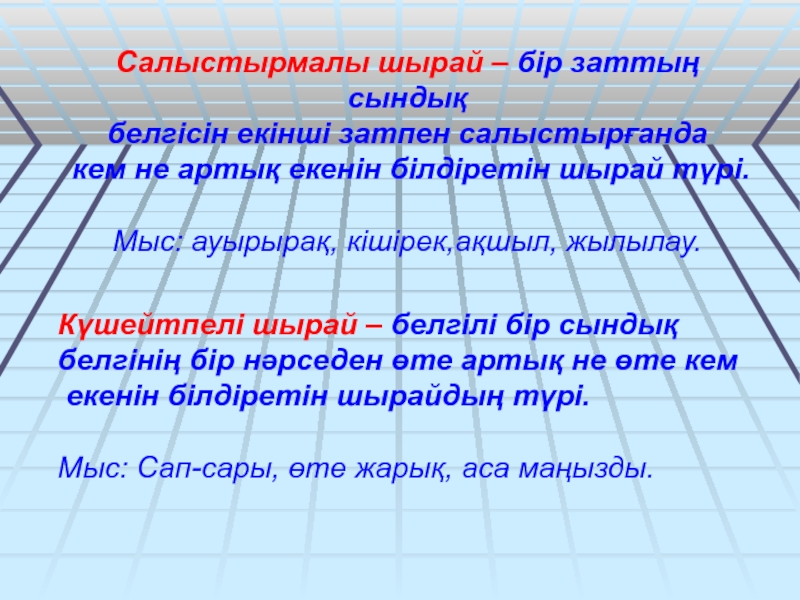 Салыстырмалы шырай – бір заттың сындық белгісін екінші затпен салыстырғанда кем не артық екенін білдіретін шырай түрі.

Мыс: ауырырақ, кішірек,ақшыл, жылылау.

Күшейтпелі шырай – белгілі бір сындық белгінің бір нәрседен өте артық не өте кем екенін білдіретін шырайдың түрі.

Мыс: Сап-сары, өте жарық, аса маңызды.